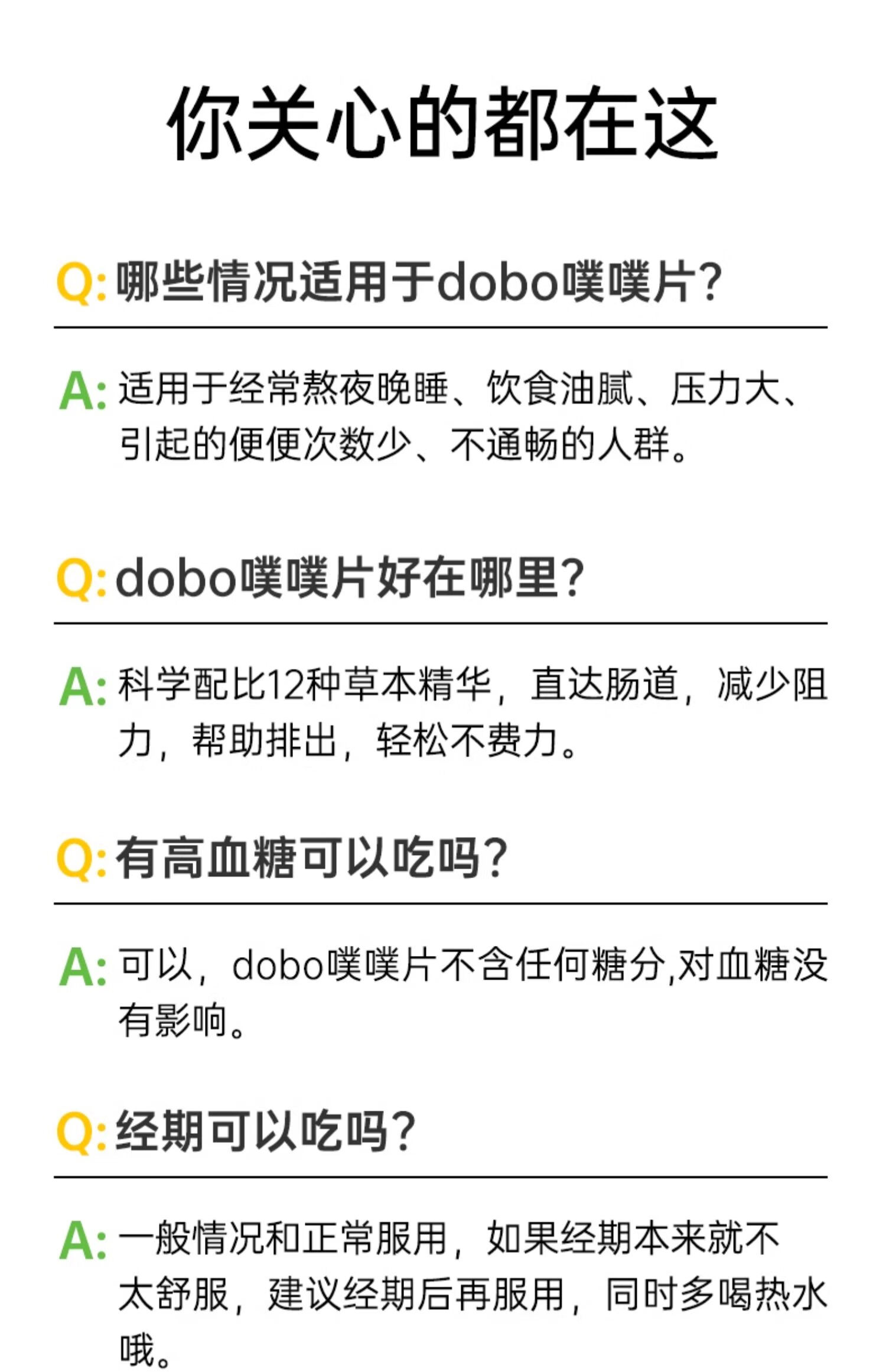 你关心的都在这

Q:哪些情况适用于dobo噗噗片?

A:适用于经常熬夜晚睡、饮食油腻、压力大、引起的便便次数少、不通畅的人群。

Q:dobo噗噗片好在哪里?

A:科学配比12种草本精华，直达肠道，减少阻力，帮助排出，轻松不费力。

Q:有高血糖可以吃吗?

A:可以，dobo噗噗片不含任何糖分,对血糖没有影响。

Q:经期可以吃吗?

A:一般情况和正常服用，如果经期本来就不太舒服，建议经期后再服用，同时多喝热水哦。